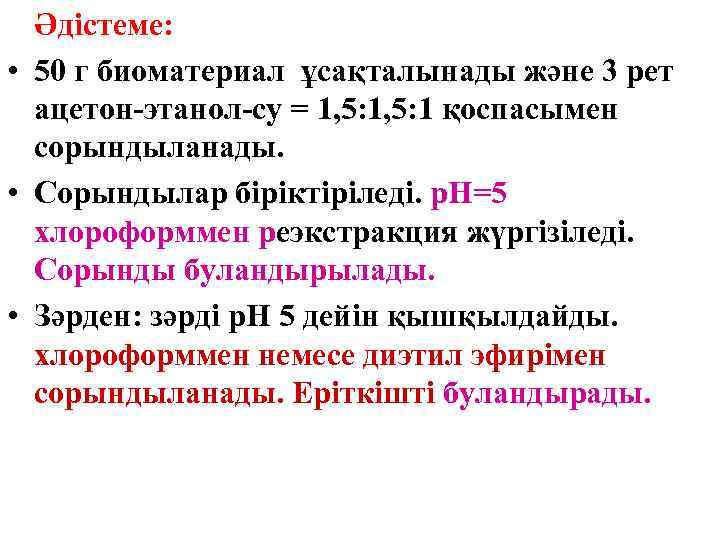 Әдістеме:

• 50 г биоматериал ұсақталынады және 3 рет ацетон-этанол-су = 1,5:1,5:1 қоспасымен сорындыланады.

• Сорындылар біріктіріледі. pH=5 хлороформмен реэкстракция жүргізіледі. Сорынды буландырылады.

• Зәрден: зәрді pH 5 дейін қышқылдайды. хлороформмен немесе диэтил эфирімен сорындыланады. Еріткішті буландырады.